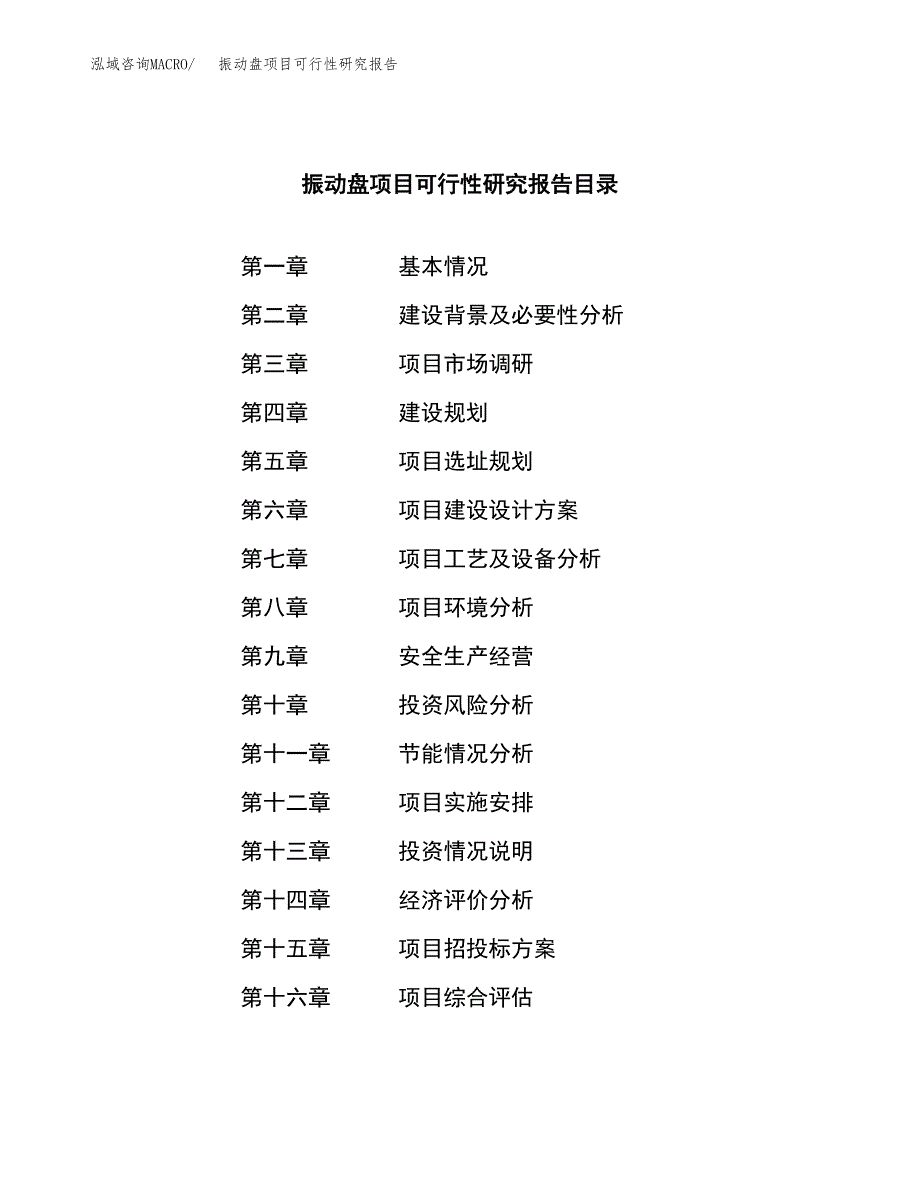 泓域咨询MACRO/　振动盘项目可行性研究报告

振动盘项目可行性研究报告目录

第一章　基本情况
第二章　建设背景及必要性分析
第三章　项目市场调研
第四章　建设规划
第五章　项目选址规划
第六章　项目建设设计方案
第七章　项目工艺及设备分析
第八章　项目环境分析
第九章　安全生产经营
第十章　投资风险分析
第十一章　节能情况分析
第十二章　项目实施安排
第十三章　投资情况说明
第十四章　经济评价分析
第十五章　项目招投标方案
第十六章　项目综合评估